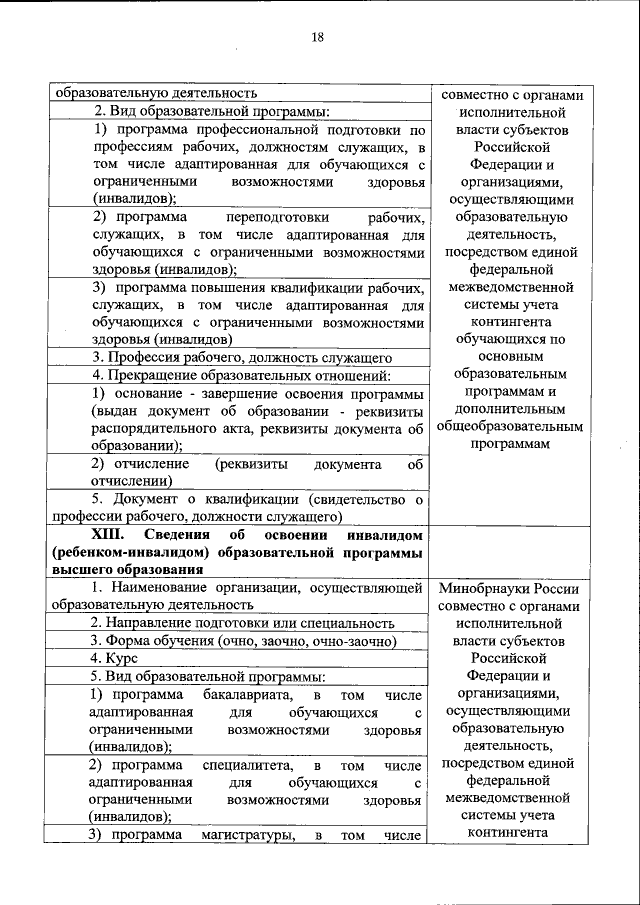 18

| | |
|---|---|
| образовательную деятельность | совместно с органами исполнительной власти субъектов Российской Федерации и организациями, осуществляющими образовательную деятельность, посредством единой федеральной межведомственной системы учета контингента обучающихся по основным образовательным программам и дополнительным общеобразовательным программам |
| 2. Вид образовательной программы: | |
| 1) программа профессиональной подготовки по профессиям рабочих, должностям служащих, в том числе адаптированная для обучающихся с ограниченными возможностями здоровья (инвалидов); | |
| 2) программа переподготовки рабочих, служащих, в том числе адаптированная для обучающихся с ограниченными возможностями здоровья (инвалидов); | |
| 3) программа повышения квалификации рабочих, служащих, в том числе адаптированная для обучающихся с ограниченными возможностями здоровья (инвалидов) | |
| 3. Профессия рабочего, должность служащего | |
| 4. Прекращение образовательных отношений: | |
| 1) основание - завершение освоения программы (выдан документ об образовании - реквизиты распорядительного акта, реквизиты документа об образовании); | |
| 2) отчисление (реквизиты документа об отчислении) | |
| 5. Документ о квалификации (свидетельство о профессии рабочего, должности служащего) | |
| **XIII. Сведения об освоении инвалидом (ребенком-инвалидом) образовательной программы высшего образования** | |
| 1. Наименование организации, осуществляющей образовательную деятельность | Минобрнауки России совместно с органами исполнительной власти субъектов Российской Федерации и организациями, осуществляющими образовательную деятельность, посредством единой федеральной межведомственной системы учета контингента |
| 2. Направление подготовки или специальность | |
| 3. Форма обучения (очно, заочно, очно-заочно) | |
| 4. Курс | |
| 5. Вид образовательной программы: | |
| 1) программа бакалавриата, в том числе адаптированная для обучающихся с ограниченными возможностями здоровья (инвалидов); | |
| 2) программа специалитета, в том числе адаптированная для обучающихся с ограниченными возможностями здоровья (инвалидов); | |
| 3) программа магистратуры, в том числе | |